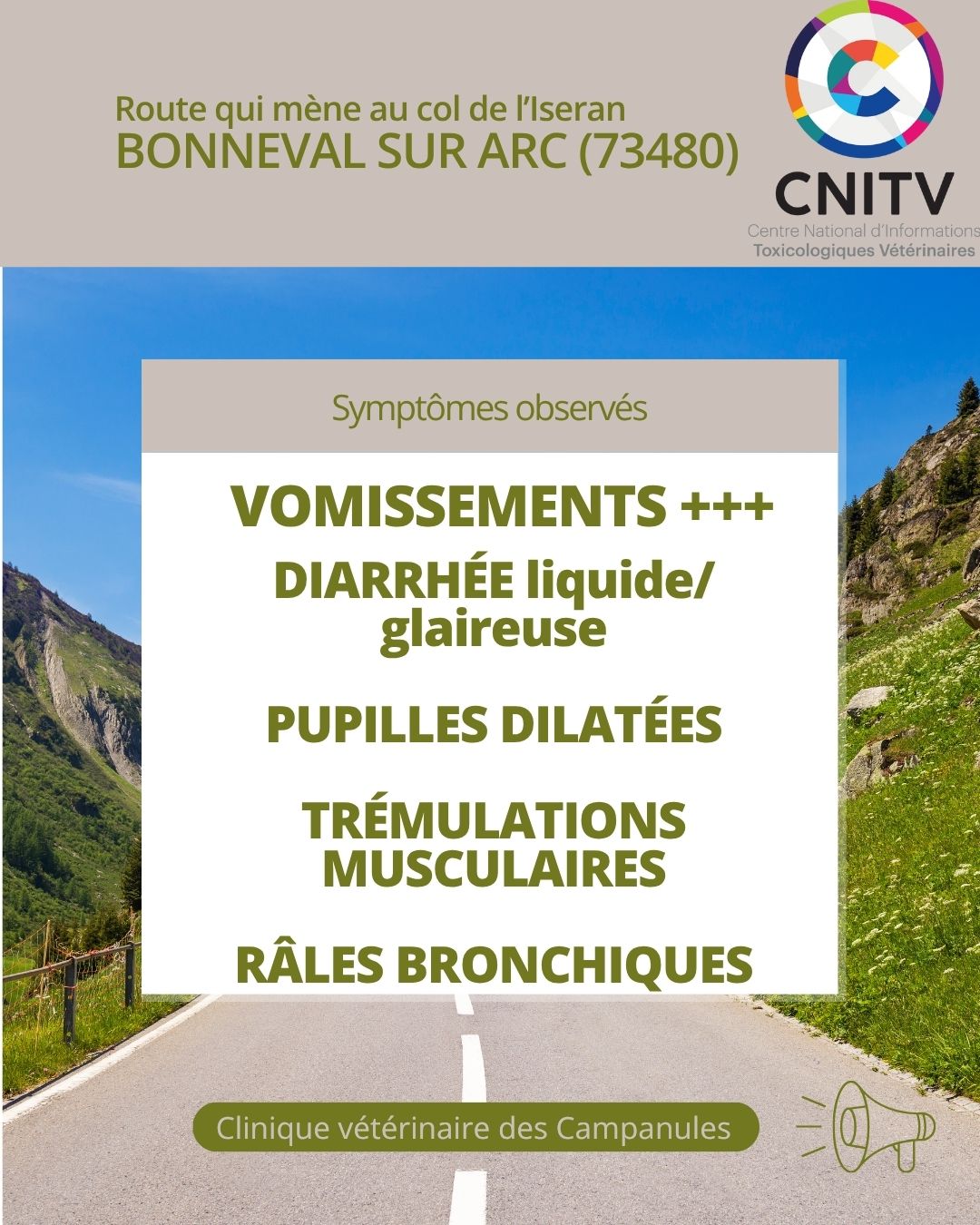 Route qui mène au col de l'Iseran
BONNEVAL SUR ARC (73480)

CNITV
Centre National d'Informations
Toxicologiques Vétérinaires

Symptômes observés

VOMISSEMENTS +++

DIARRHÉE liquide/ glaireuse

PUPILLES DILATÉES

TRÉMULATIONS MUSCULAIRES

RÂLES BRONCHIQUES

Clinique vétérinaire des Campanules